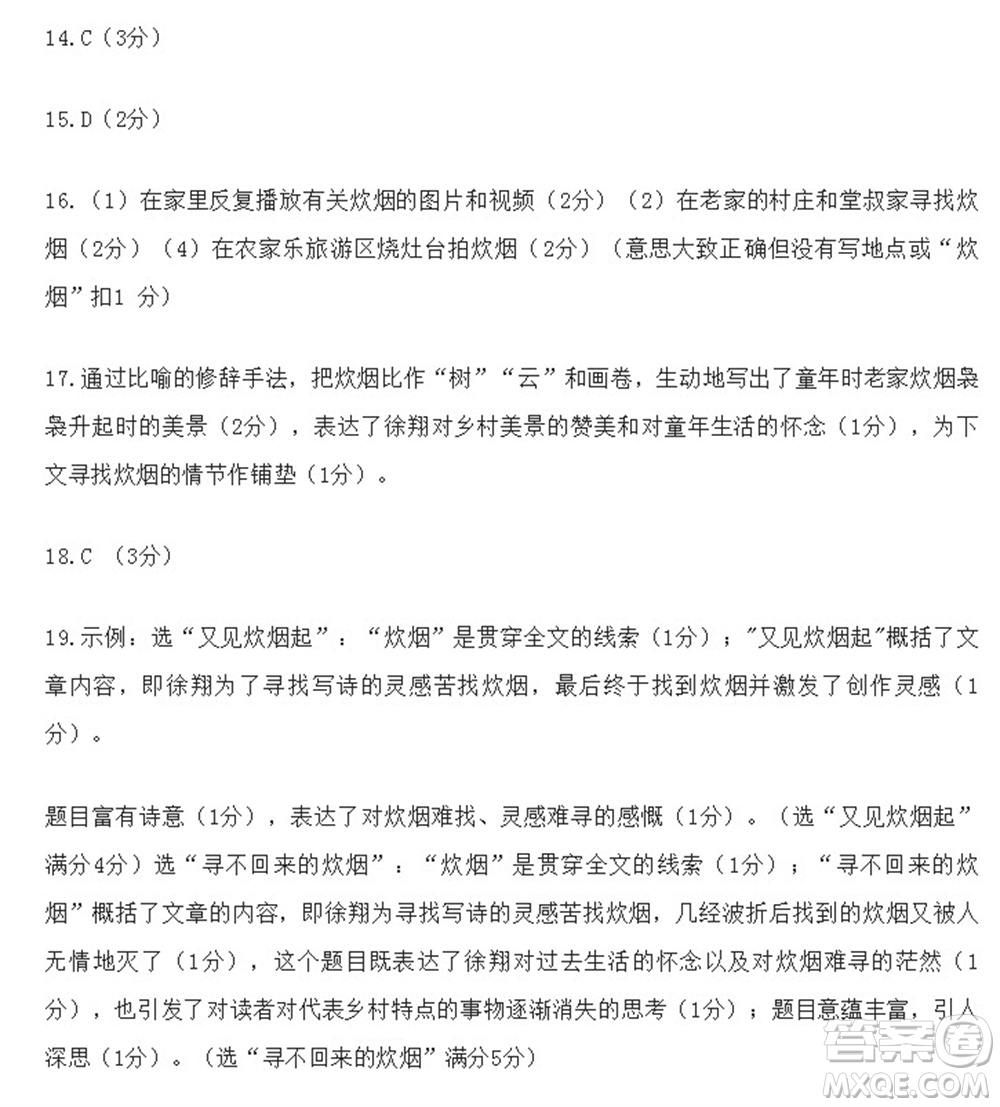 14.C（3分）

15.D（2分）

16.（1）在家里反复播放有关炊烟的图片和视频（2分）（2）在老家的村庄和堂叔家寻找炊烟（2分）（4）在农家乐旅游区烧灶台拍炊烟（2分）（意思大致正确但没有写地点或“炊烟”扣1 分）

17.通过比喻的修辞手法，把炊烟比作“树”“云”和画卷，生动地写出了童年时老家炊烟袅袅升起时的美景（2分），表达了徐翔对乡村美景的赞美和对童年生活的怀念（1分），为下文寻找炊烟的情节作铺垫（1分）。

18.C （3分）

19.示例：选“又见炊烟起”：“炊烟”是贯穿全文的线索（1分）；"又见炊烟起"概括了文章内容，即徐翔为了寻找写诗的灵感苦找炊烟，最后终于找到炊烟并激发了创作灵感（1分）。

题目富有诗意（1分），表达了对炊烟难找、灵感难寻的感慨（1分）。（选“又见炊烟起”满分4分）选“寻不回来的炊烟”：“炊烟”是贯穿全文的线索（1分）；“寻不回来的炊烟”概括了文章的内容，即徐翔为寻找写诗的灵感苦找炊烟，几经波折后找到的炊烟又被人无情地灭了（1分），这个题目既表达了徐翔对过去生活的怀念以及对炊烟难寻的茫然（1分），也引发了对读者对代表乡村特点的事物逐渐消失的思考（1分）；题目意蕴丰富，引人深思（1分）。（选“寻不回来的炊烟”满分5分）

答案圈
MXQE.COM